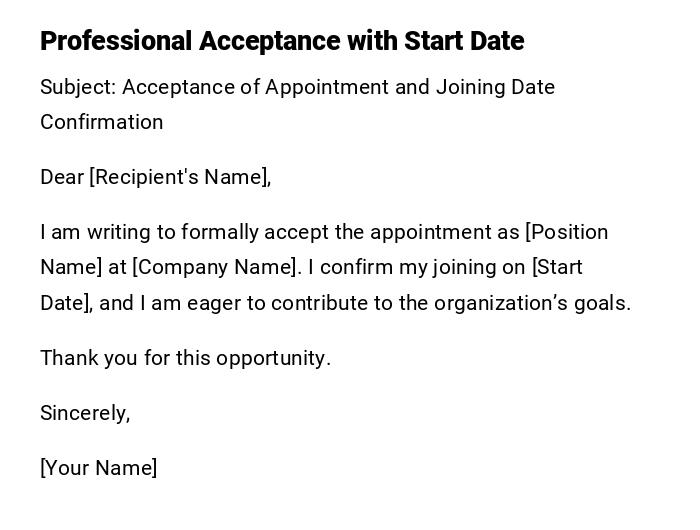 Professional Acceptance with Start Date

Subject: Acceptance of Appointment and Joining Date Confirmation

Dear [Recipient's Name],

I am writing to formally accept the appointment as [Position Name] at [Company Name]. I confirm my joining on [Start Date], and I am eager to contribute to the organization’s goals.

Thank you for this opportunity.

Sincerely,

[Your Name]